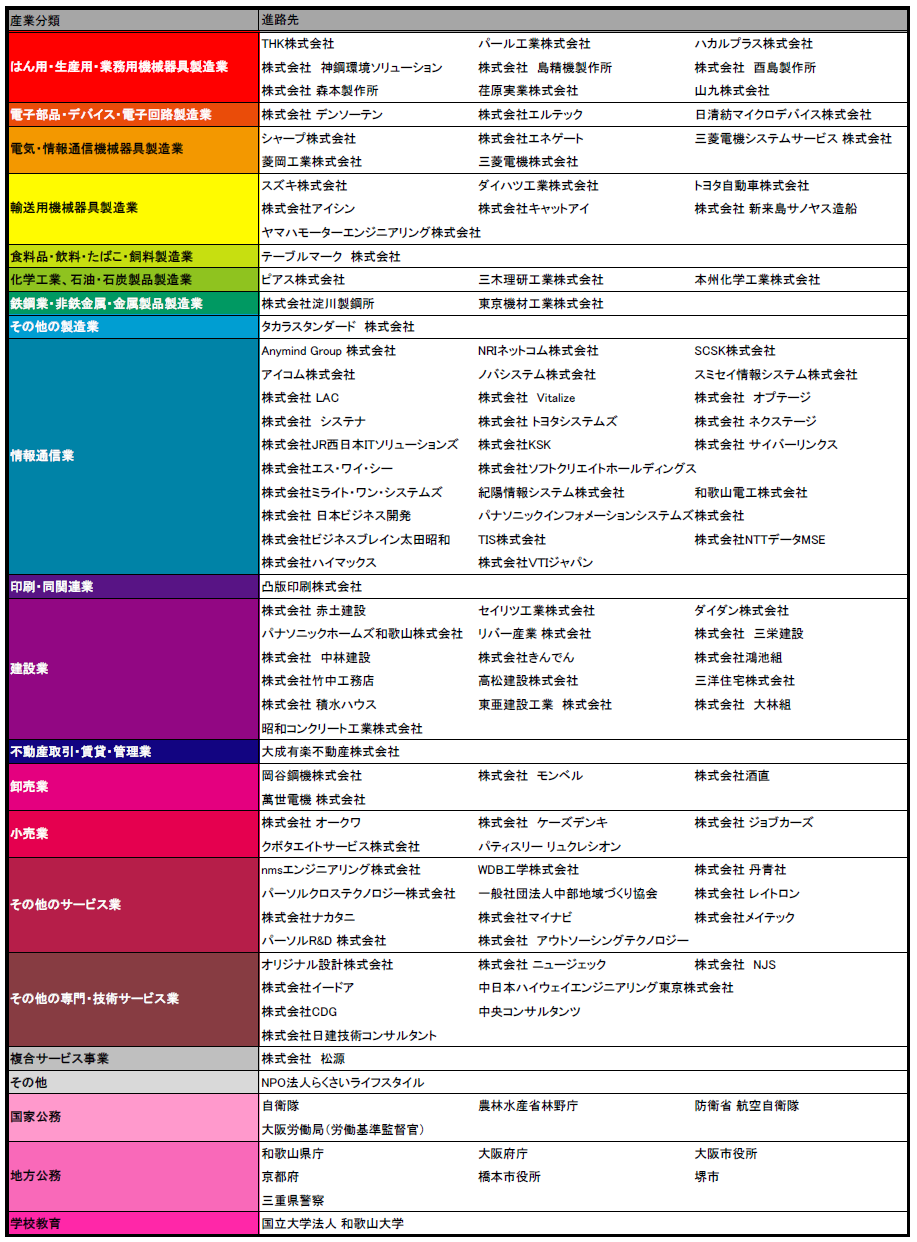 | 産業分類 | 進路先 | | |
|---|---|---|---|
| はん用・生産用・業務用機械器具製造業 | THK株式会社 | パール工業株式会社 | ハカルプラス株式会社 |
| | 株式会社 神鋼環境ソリューション | 株式会社 島精機製作所 | 株式会社 酉島製作所 |
| | 株式会社 森本製作所 | 荏原実業株式会社 | 山九株式会社 |
| 電子部品・デバイス・電子回路製造業 | 株式会社 デンソーテン | 株式会社エルテック | 日清紡マイクロデバイス株式会社 |
| 電気・情報通信機械器具製造業 | シャープ株式会社 | 株式会社エネゲート | 三菱電機システムサービス 株式会社 |
| | 菱岡工業株式会社 | 三菱電機株式会社 | |
| 輸送用機械器具製造業 | スズキ株式会社 | ダイハツ工業株式会社 | トヨタ自動車株式会社 |
| | 株式会社アイシン | 株式会社キャットアイ | 株式会社 新来島サノヤス造船 |
| | ヤマハモーターエンジニアリング株式会社 | | |
| 食料品・飲料・たばこ・飼料製造業 | テーブルマーク 株式会社 | | |
| 化学工業、石油・石炭製品製造業 | ピアス株式会社 | 三木理研工業株式会社 | 本州化学工業株式会社 |
| 鉄鋼業・非鉄金属・金属製品製造業 | 株式会社淀川製鋼所 | 東京機材工業株式会社 | |
| その他の製造業 | タカラスタンダード 株式会社 | | |
| 情報通信業 | Anymind Group 株式会社 | NRIネットコム株式会社 | SCSK株式会社 |
| | アイコム株式会社 | ノバシステム株式会社 | スミセイ情報システム株式会社 |
| | 株式会社 LAC | 株式会社 Vitalize | 株式会社 オプテージ |
| | 株式会社 システナ | 株式会社 トヨタシステムズ | 株式会社 ネクステージ |
| | 株式会社JR西日本ITソリューションズ | 株式会社KSK | 株式会社 サイバーリンクス |
| | 株式会社エス・ワイ・シー | 株式会社ソフトクリエイトホールディングス | |
| | 株式会社ミライト・ワン・システムズ | 紀陽情報システム株式会社 | 和歌山電工株式会社 |
| | 株式会社 日本ビジネス開発 | パナソニックインフォメーションシステムズ株式会社 | |
| | 株式会社ビジネスブレイン太田昭和 | TIS株式会社 | 株式会社NTTデータMSE |
| | 株式会社ハイマックス | 株式会社VTIジャパン | |
| 印刷・同関連業 | 凸版印刷株式会社 | | |
| 建設業 | 株式会社 赤土建設 | セイリツ工業株式会社 | ダイダン株式会社 |
| | パナソニックホームズ和歌山株式会社 | リバー産業 株式会社 | 株式会社 三栄建設 |
| | 株式会社 中林建設 | 株式会社きんでん | 株式会社鴻池組 |
| | 株式会社竹中工務店 | 高松建設株式会社 | 三洋住宅株式会社 |
| | 株式会社 積水ハウス | 東亜建設工業 株式会社 | 株式会社 大林組 |
| | 昭和コンクリート工業株式会社 | | |
| 不動産取引・賃貸・管理業 | 大成有楽不動産株式会社 | | |
| 卸売業 | 岡谷鋼機株式会社 | 株式会社 モンベル | 株式会社酒直 |
| | 萬世電機 株式会社 | | |
| 小売業 | 株式会社 オークワ | 株式会社 ケーズデンキ | 株式会社 ジョブカーズ |
| | クボタエイトサービス株式会社 | パティスリー リュクレシオン | |
| その他のサービス業 | nmsエンジニアリング株式会社 | WDB工学株式会社 | 株式会社 丹青社 |
| | パーソルクロステクノロジー株式会社 | 一般社団法人中部地域づくり協会 | 株式会社 レイトロン |
| | 株式会社ナカタニ | 株式会社マイナビ | 株式会社メイテック |
| | パーソルR&D 株式会社 | 株式会社 アウトソーシングテクノロジー | |
| その他の専門・技術サービス業 | オリジナル設計株式会社 | 株式会社 ニュージェック | 株式会社 NJS |
| | 株式会社イードア | 中日本ハイウェイエンジニアリング東京株式会社 | |
| | 株式会社CDG | 中央コンサルタンツ | |
| | 株式会社日建技術コンサルタント | | |
| 複合サービス事業 | 株式会社 松源 | | |
| その他 | NPO法人らくさいライフスタイル | | |
| 国家公務 | 自衛隊 | 農林水産省林野庁 | 防衛省 航空自衛隊 |
| | 大阪労働局(労働基準監督官) | | |
| 地方公務 | 和歌山県庁 | 大阪府庁 | 大阪市役所 |
| | 京都府 | 橋本市役所 | 堺市 |
| | 三重県警察 | | |
| 学校教育 | 国立大学法人 和歌山大学 | | |